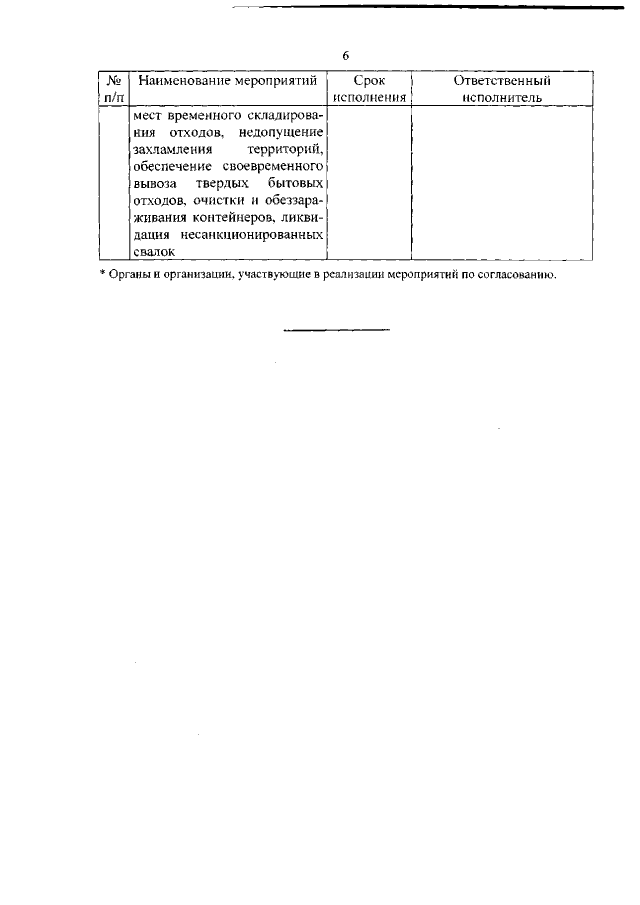 6

| № п/п | Наименование мероприятий | Срок исполнения | Ответственный исполнитель |
|---|---|---|---|
| | мест временного складирования отходов, недопущение захламления территорий, обеспечение своевременного вывоза твердых бытовых отходов, очистки и обеззараживания контейнеров, ликвидация несанкционированных свалок | | |

* Органы и организации, участвующие в реализации мероприятий по согласованию.